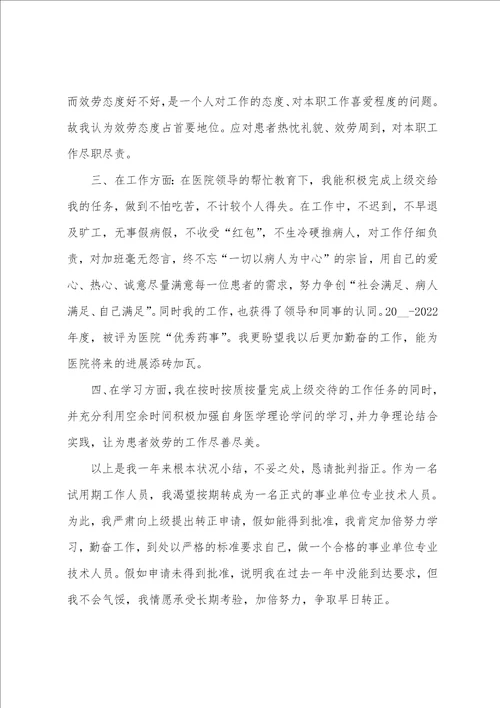 而效劳态度好不好，是一个人对工作的态度、对本职工作喜爱程度的问题。故我认为效劳态度占首要地位。应对患者热忱礼貌、效劳周到，对本职工作尽职尽责。

三、在工作方面：在医院领导的帮忙教育下，我能积极完成上级交给我的任务，做到不怕吃苦，不计较个人得失。在工作中，不迟到，不早退及旷工，无事假病假，不收受“红包”，不生冷硬推病人，对工作仔细负责，对加班毫无怨言，终不忘“一切以病人为中心”的宗旨，用自己的爱心、热心、诚意尽量满意每一位患者的需求，努力争创“社会满足、病人满足、自己满足”。同时我的工作，也获得了领导和同事的认同。20__-2022年度，被评为医院“优秀药事”。我更盼望我以后更加勤奋的工作，能为医院将来的进展添砖加瓦。

四、在学习方面，我在按时按质按量完成上级交待的工作任务的同时，并充分利用空余时间积极加强自身医学理论学问的学习，并力争理论结合实践，让为患者效劳的工作尽善尽美。

以上是我一年来根本状况小结，不妥之处，恳请批判指正。作为一名试用期工作人员，我渴望按期转成为一名正式的事业单位专业技术人员。为此，我严肃向上级提出转正申请，假如能得到批准，我肯定加倍努力学习，勤奋工作，到处以严格的标准要求自己，做一个合格的事业单位专业技术人员。假如申请未得到批准，说明我在过去一年中没能到达要求，但我不会气馁，我情愿承受长期考验，加倍努力，争取早日转正。